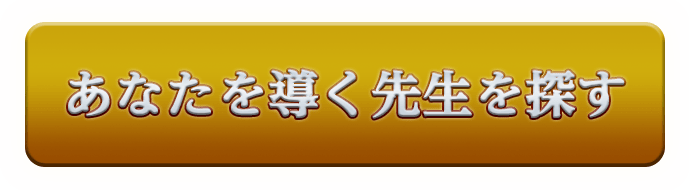 あなたを導く先生を探す